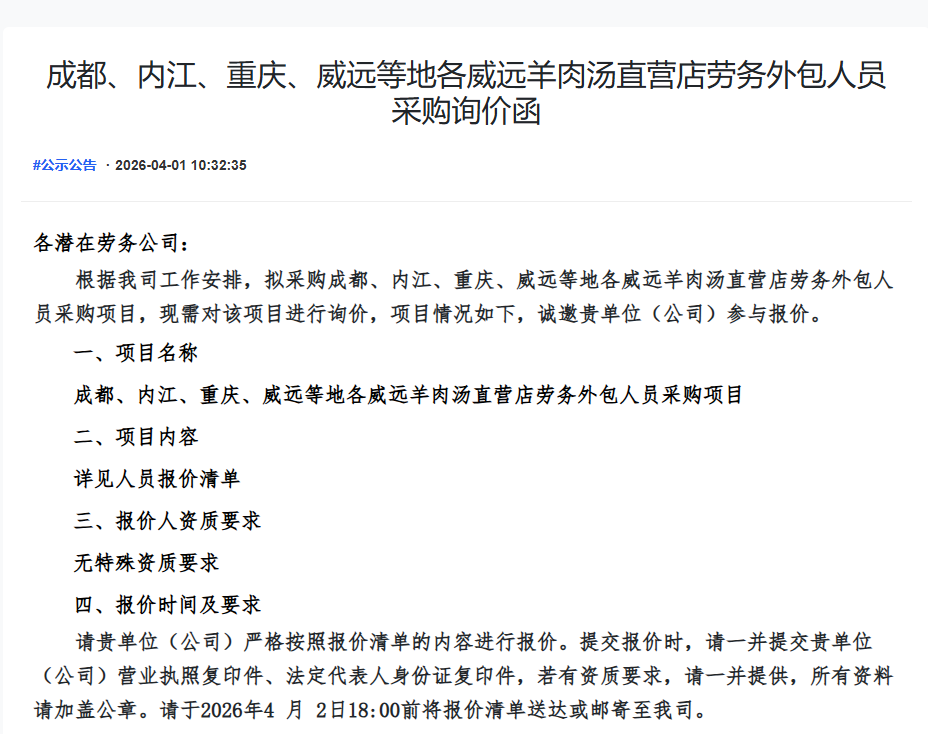 成都、内江、重庆、威远等地各威远羊肉汤直营店劳务外包人员采购询价函

#公示公告 · 2026-04-01 10:32:35

各潜在劳务公司：

根据我司工作安排，拟采购成都、内江、重庆、威远等地各威远羊肉汤直营店劳务外包人员采购项目，现需对该项目进行询价，项目情况如下，诚邀贵单位（公司）参与报价。

一、项目名称

成都、内江、重庆、威远等地各威远羊肉汤直营店劳务外包人员采购项目

二、项目内容

详见人员报价清单

三、报价人资质要求

无特殊资质要求

四、报价时间及要求

请贵单位（公司）严格按照报价清单的内容进行报价。提交报价时，请一并提交贵单位（公司）营业执照复印件、法定代表人身份证复印件，若有资质要求，请一并提供，所有资料请加盖公章。请于2026年4 月 2日18:00前将报价清单送达或邮寄至我司。